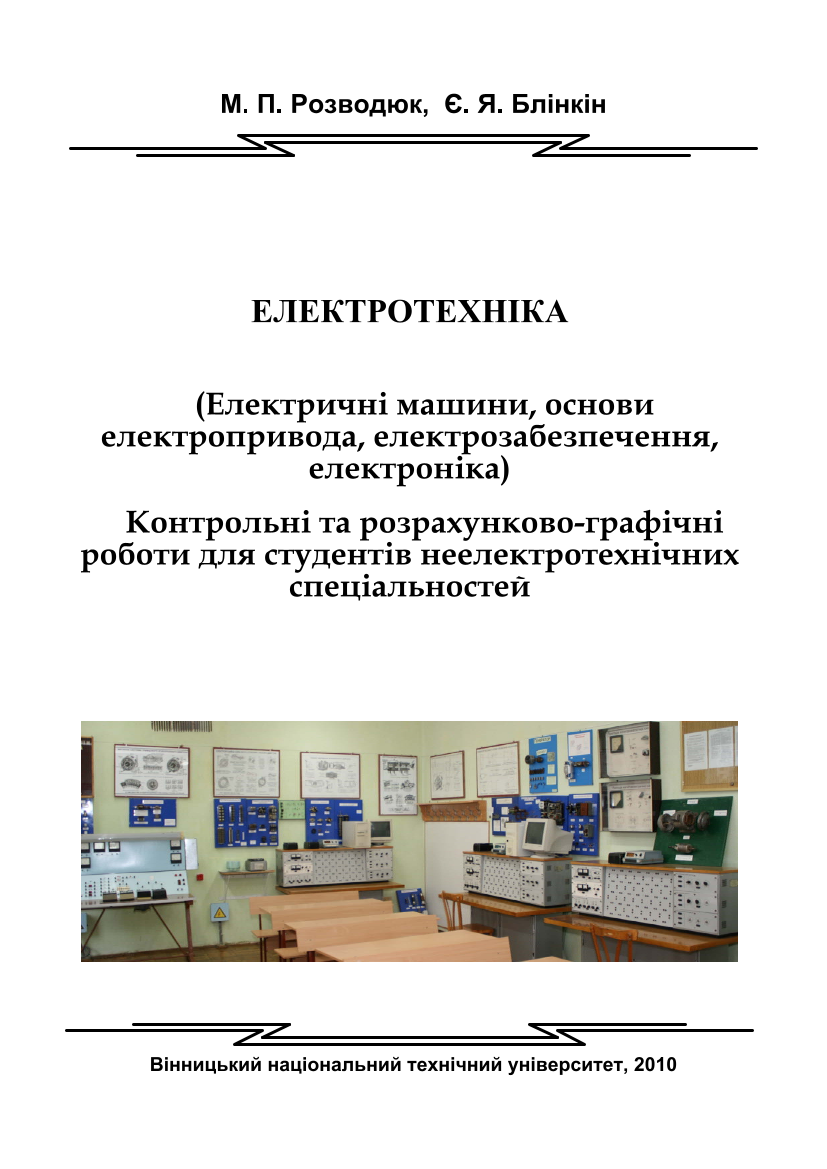 М. П. Розводюк, Є. Я. Блінкін

ЕЛЕКТРОТЕХНІКА

(Електричні машини, основи електропривода, електрозабезпечення, електроніка)

Контрольні та розрахунково-графічні роботи для студентів неелектротехнічних спеціальностей

Вінницький національний технічний університет, 2010